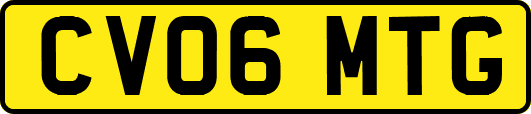 CV06 MTG